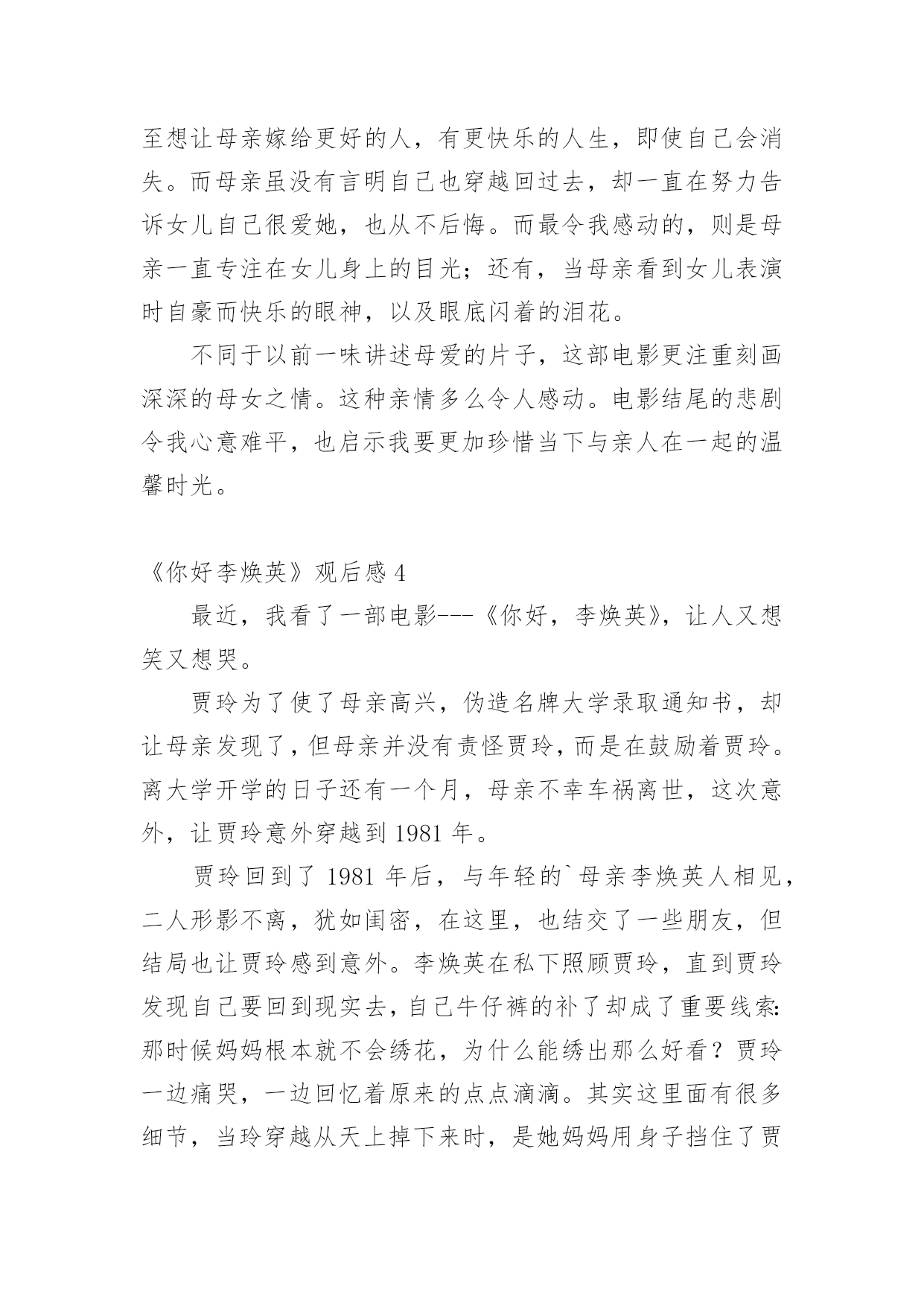 至想让母亲嫁给更好的人，有更快乐的人生，即使自己会消失。而母亲虽没有言明自己也穿越回过去，却一直在努力告诉女儿自己很爱她，也从不后悔。而最令我感动的，则是母亲一直专注在女儿身上的目光；还有，当母亲看到女儿表演时自豪而快乐的眼神，以及眼底闪着的泪花。

不同于以前一味讲述母爱的片子，这部电影更注重刻画深深的母女之情。这种亲情多么令人感动。电影结尾的悲剧令我心意难平，也启示我要更加珍惜当下与亲人在一起的温馨时光。

《你好李焕英》观后感 4

最近，我看了一部电影---《你好，李焕英》，让人又想笑又想哭。

贾玲为了使了母亲高兴，伪造名牌大学录取通知书，却让母亲发现了，但母亲并没有责怪贾玲，而是在鼓励着贾玲。离大学开学的日子还有一个月，母亲不幸车祸离世，这次意外，让贾玲意外穿越到 1981 年。

贾玲回到了 1981 年后，与年轻的`母亲李焕英人相见，二人形影不离，犹如闺密，在这里，也结交了一些朋友，但结局也让贾玲感到意外。李焕英在私下照顾贾玲，直到贾玲发现自己要回到现实去，自己牛仔裤的补了却成了重要线索：那时候妈妈根本就不会绣花，为什么能绣出那么好看？贾玲一边痛哭，一边回忆着原来的点点滴滴。其实这里面有很多细节，当玲穿越从天上掉下来时，是她妈妈用身子挡住了贾